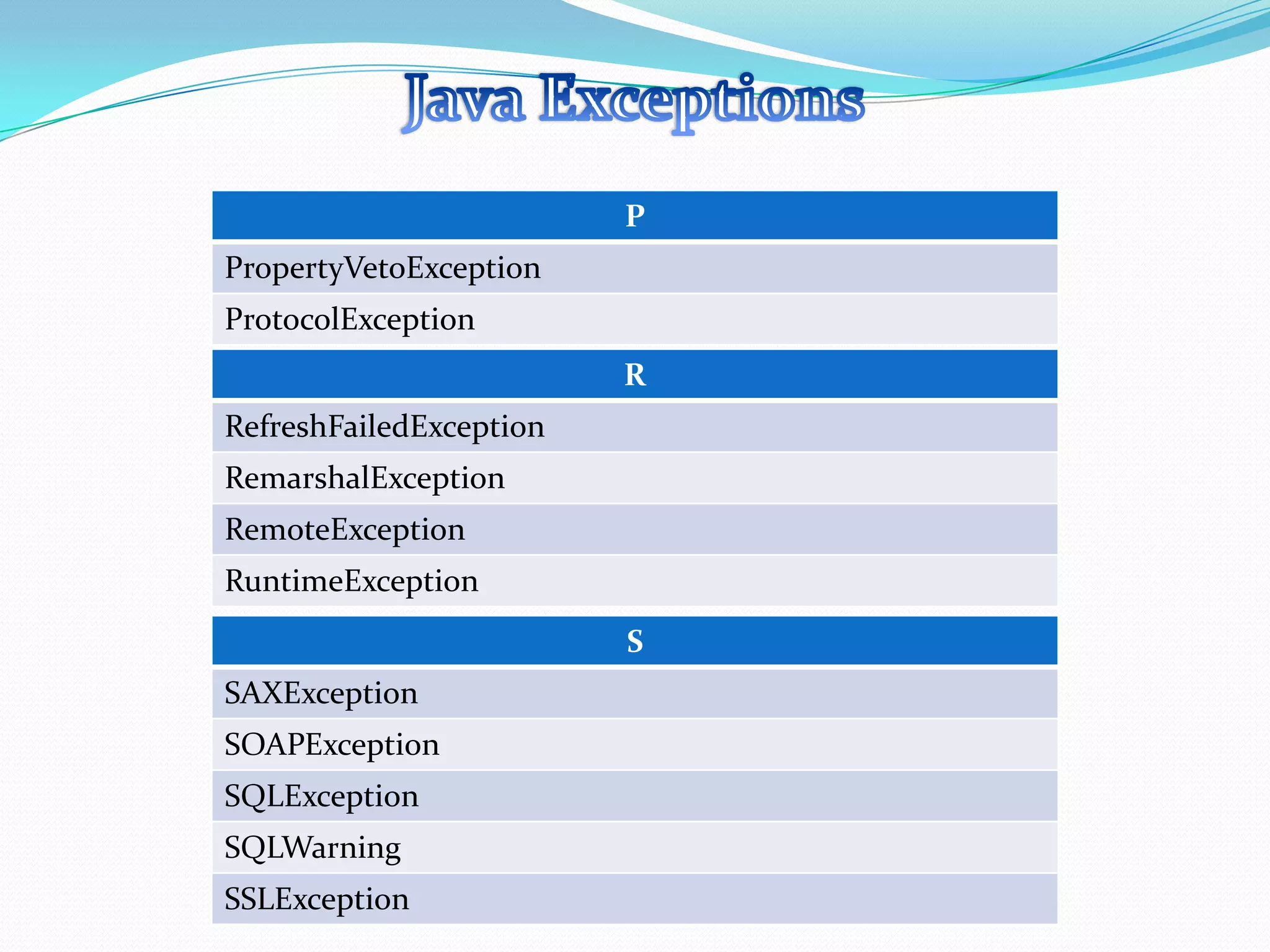 Java Exceptions

| P |
|---|
| PropertyVetoException |
| ProtocolException |

| R |
|---|
| RefreshFailedException |
| RemarshalException |
| RemoteException |
| RuntimeException |

| S |
|---|
| SAXException |
| SOAPException |
| SQLException |
| SQLWarning |
| SSLException |